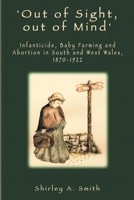 'Out of Sight, out of Mind'

Infanticide, Baby Farming and Abortion in South and West Wales, 1870-1922

Shirley A. Smith